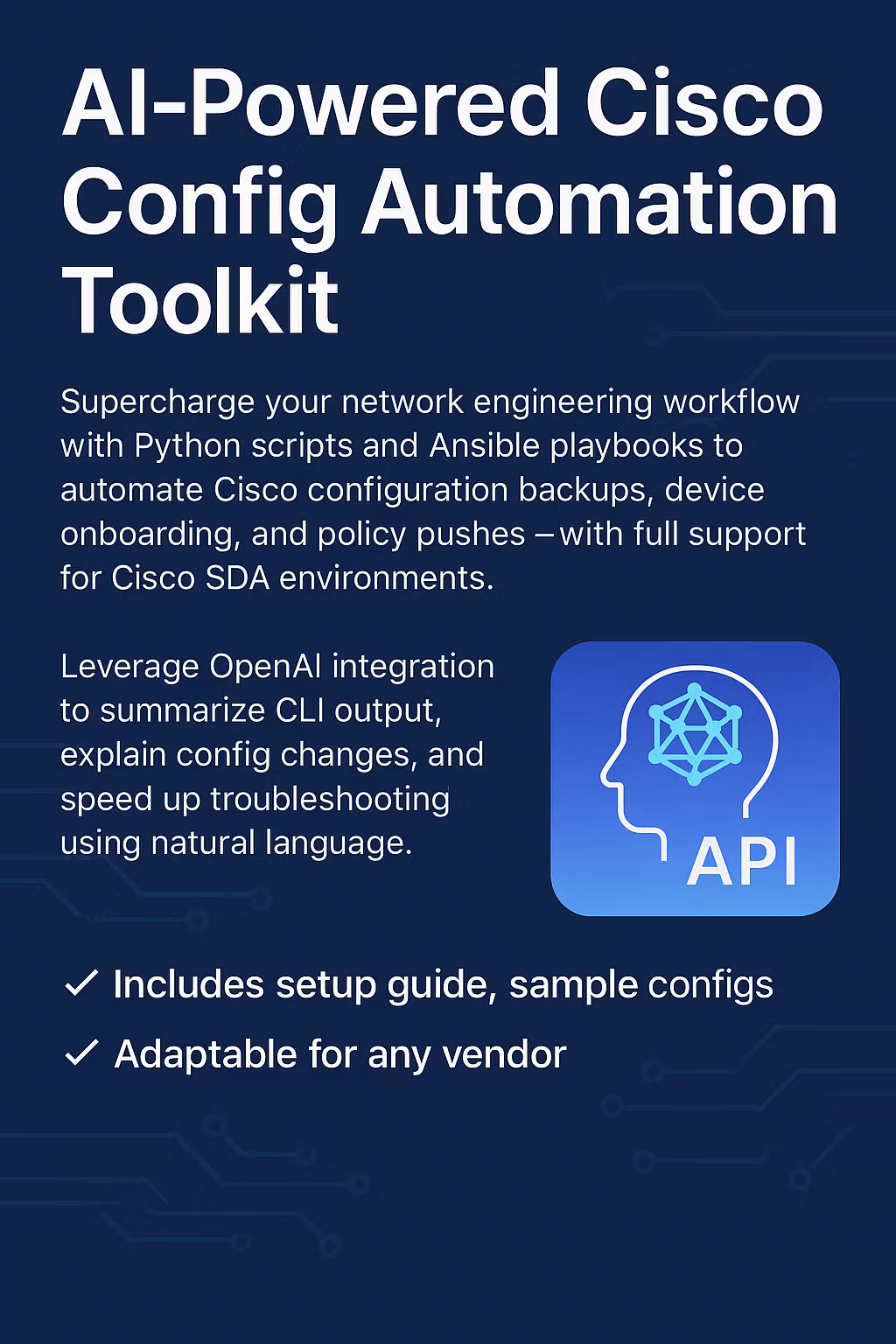 AI-Powered Cisco Config Automation Toolkit

Supercharge your network engineering workflow with Python scripts and Ansible playbooks to automate Cisco configuration backups, device onboarding, and policy pushes – with full support for Cisco SDA environments.

Leverage OpenAI integration to summarize CLI output, explain config changes, and speed up troubleshooting using natural language.

API

✓ Includes setup guide, sample configs

✓ Adaptable for any vendor